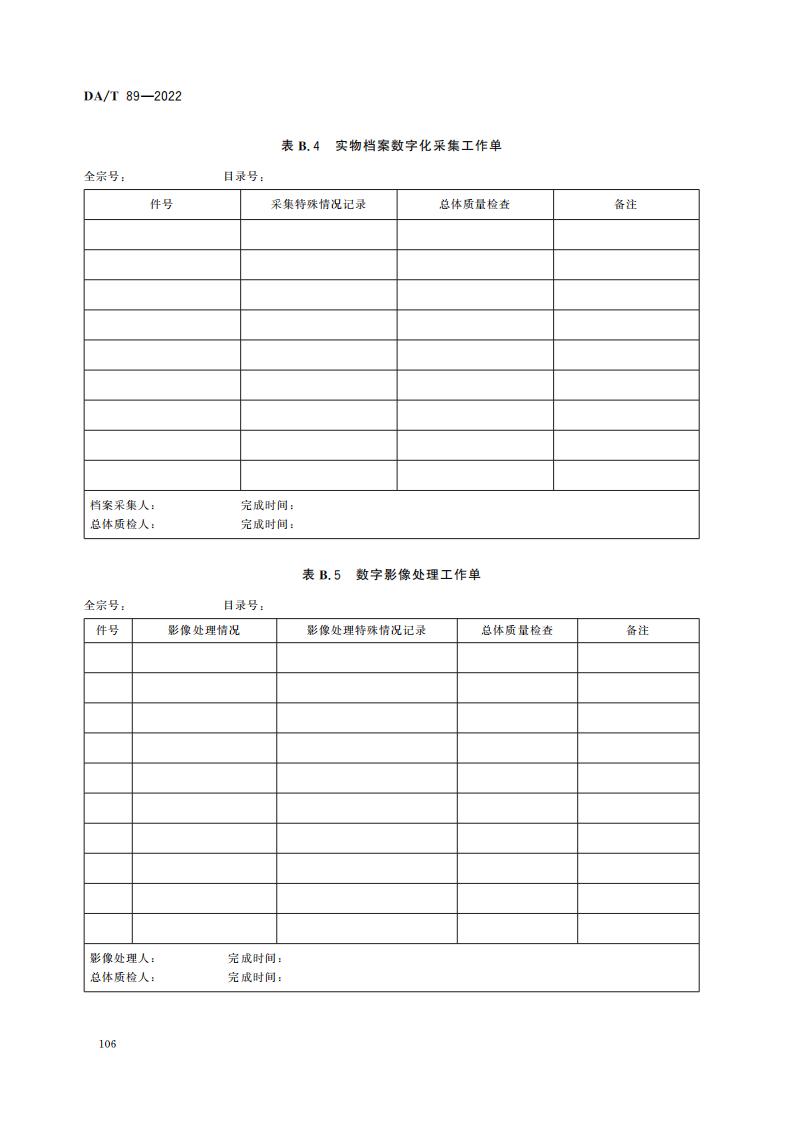 DA/T 89—2022

表 B.4 实物档案数字化采集工作单

全宗号： 目录号：

| 件号 | 采集特殊情况记录 | 总体质量检查 | 备注 |
|---|---|---|---|
| | | | |
| | | | |
| | | | |
| | | | |
| | | | |
| | | | |
| | | | |
| | | | |
| | | | |

档案采集人： 完成时间：
总体质检人： 完成时间：

表 B.5 数字影像处理工作单

全宗号： 目录号：

| 件号 | 影像处理情况 | 影像处理特殊情况记录 | 总体质量检查 | 备注 |
|---|---|---|---|---|
| | | | | |
| | | | | |
| | | | | |
| | | | | |
| | | | | |
| | | | | |
| | | | | |
| | | | | |
| | | | | |
| | | | | |

影像处理人： 完成时间：
总体质检人： 完成时间：

106